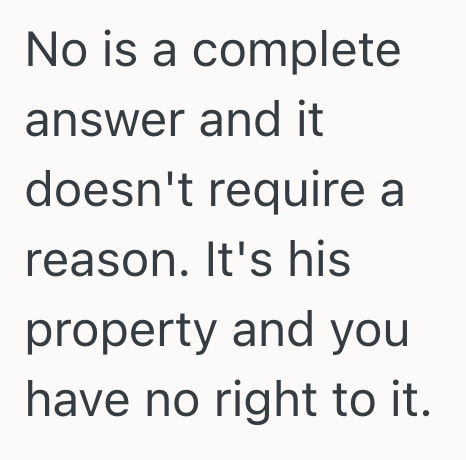 No is a complete answer and it doesn't require a reason. It's his property and you have no right to it.